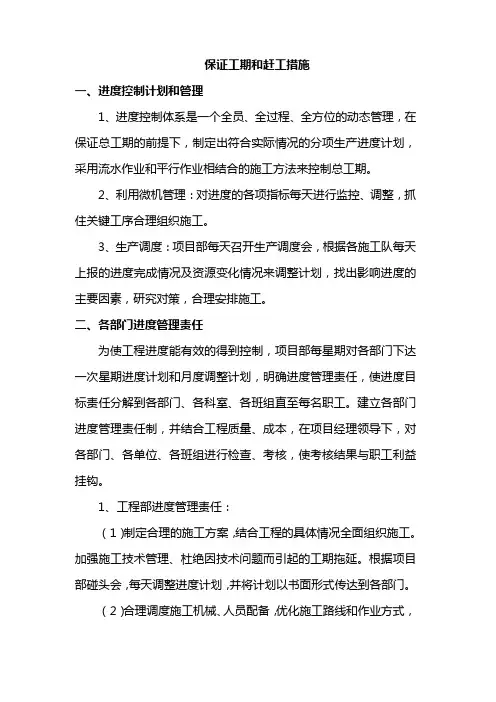 保证工期和赶工措施

一、进度控制计划和管理

1、进度控制体系是一个全员、全过程、全方位的动态管理，在保证总工期的前提下，制定出符合实际情况的分项生产进度计划，采用流水作业和平行作业相结合的施工方法来控制总工期。

2、利用微机管理：对进度的各项指标每天进行监控、调整，抓住关键工序合理组织施工。

3、生产调度：项目部每天召开生产调度会，根据各施工队每天上报的进度完成情况及资源变化情况来调整计划，找出影响进度的主要因素，研究对策，合理安排施工。

二、各部门进度管理责任

为使工程进度能有效的得到控制，项目部每星期对各部门下达一次星期进度计划和月度调整计划，明确进度管理责任，使进度目标责任分解到各部门、各科室、各班组直至每名职工。建立各部门进度管理责任制，并结合工程质量、成本，在项目经理领导下，对各部门、各单位、各班组进行检查、考核，使考核结果与职工利益挂钩。

1、工程部进度管理责任：

（1）制定合理的施工方案，结合工程的具体情况全面组织施工。加强施工技术管理、杜绝因技术问题而引起的工期拖延。根据项目部碰头会，每天调整进度计划，并将计划以书面形式传达到各部门。

（2）合理调度施工机械、人员配备，优化施工路线和作业方式，